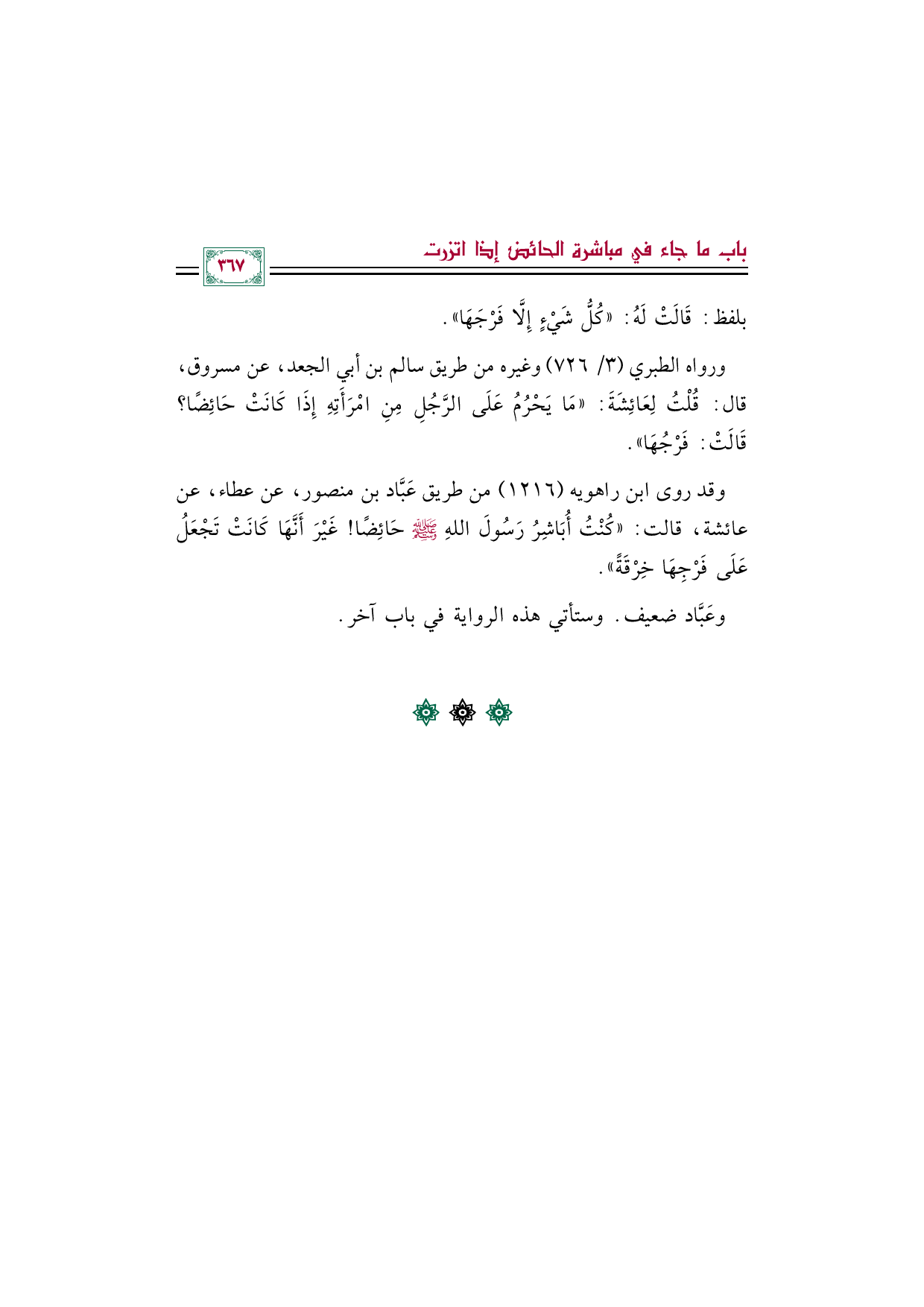 باب ما جاء في مباشرة الحائض إذا اتزرت

٣٦٧

بلفظ: قَالَتْ لَهُ: «كُلُّ شَيْءٍ إِلَّا فَرْجَهَا».

ورواه الطبري (٣/ ٧٢٦) وغيره من طريق سالم بن أبي الجعد، عن مسروق، قال: قُلْتُ لِعَائِشَةَ: «مَا يَحْرُمُ عَلَى الرَّجُلِ مِنِ امْرَأَتِهِ إِذَا كَانَتْ حَائِضًا؟ قَالَتْ: فَرْجُهَا».

وقد روى ابن راهويه (١٢١٦) من طريق عَبَّاد بن منصور، عن عطاء، عن عائشة، قالت: «كُنْتُ أُبَاشِرُ رَسُولَ اللهِ ﷺ حَائِضًا! غَيْرَ أَنَّهَا كَانَتْ تَجْعَلُ عَلَى فَرْجِهَا خِرْقَةً».

وعَبَّاد ضعيف. وستأتي هذه الرواية في باب آخر.